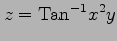 $z = \mathrm{Tan}^{-1} x^2 y$